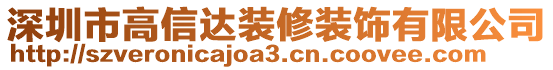 深圳市高信达装修装饰有限公司
http://szveronicajoa3.cn.coovee.com